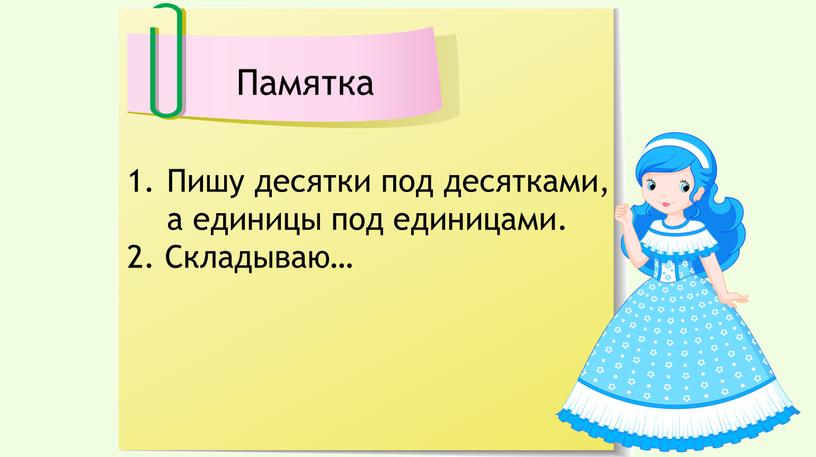 Памятка

1. Пишу десятки под десятками, а единицы под единицами.
2. Складываю…